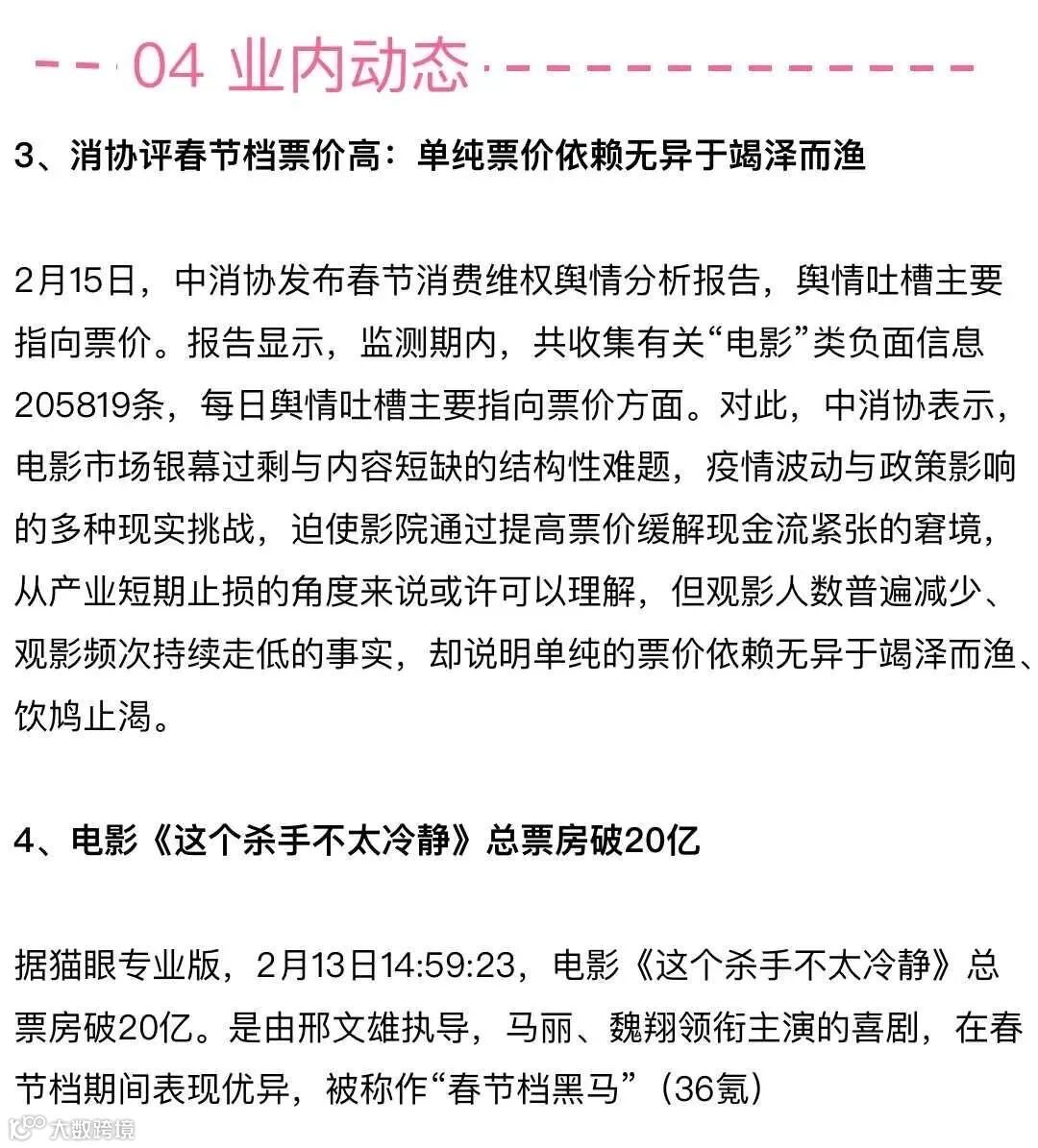 04 业内动态

3、消协评春节档票价高：单纯票价依赖无异于竭泽而渔

2月15日，中消协发布春节消费维权舆情分析报告，舆情吐槽主要指向票价。报告显示，监测期内，共收集有关“电影”类负面信息205819条，每日舆情吐槽主要指向票价方面。对此，中消协表示，电影市场银幕过剩与内容短缺的结构性难题，疫情波动与政策影响的多种现实挑战，迫使影院通过提高票价缓解现金流紧张的窘境，从产业短期止损的角度来说或许可以理解，但观影人数普遍减少、观影频次持续走低的事实，却说明单纯的票价依赖无异于竭泽而渔、饮鸩止渴。

4、电影《这个杀手不太冷静》总票房破20亿

据猫眼专业版，2月13日14:59:23，电影《这个杀手不太冷静》总票房破20亿。是由邢文雄执导，马丽、魏翔领衔主演的喜剧，在春节档期间表现优异，被称作“春节档黑马”（36氪）

大数跨境